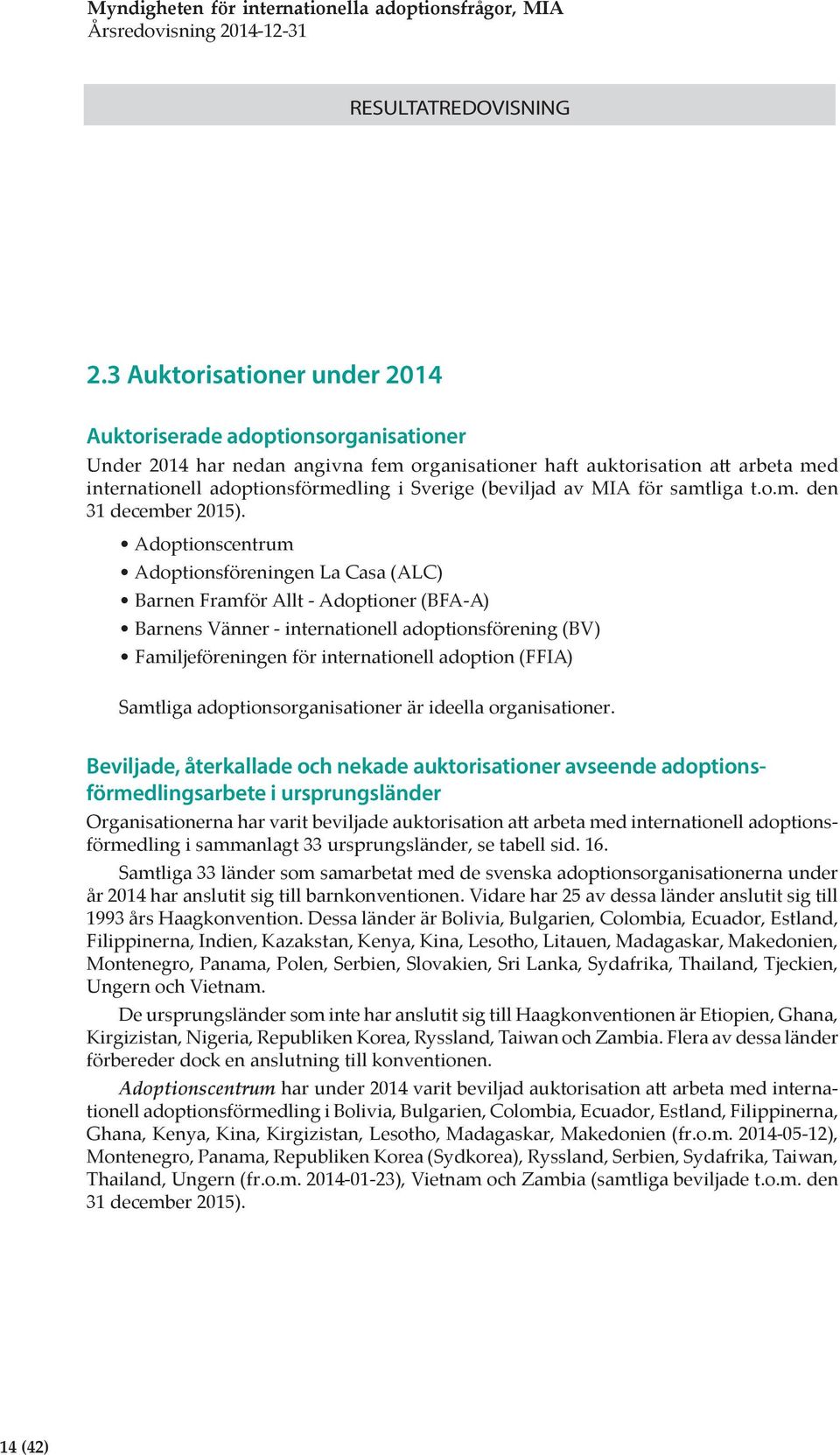 Myndigheten för internationella adoptionsfrågor, MIA
Årsredovisning 2014-12-31

RESULTATREDOVISNING

2.3 Auktorisationer under 2014

Auktoriserade adoptionsorganisationer

Under 2014 har nedan angivna fem organisationer haft auktorisation att arbeta med internationell adoptionsförmedling i Sverige (beviljad av MIA för samtliga t.o.m. den 31 december 2015).

• Adoptionscentrum
• Adoptionsföreningen La Casa (ALC)
• Barnen Framför Allt - Adoptioner (BFA-A)
• Barnens Vänner - internationell adoptionsförening (BV)
• Familjeföreningen för internationell adoption (FFIA)

Samtliga adoptionsorganisationer är ideella organisationer.

Beviljade, återkallade och nekade auktorisationer avseende adoptionsförmedlingsarbete i ursprungsländer

Organisationerna har varit beviljade auktorisation att arbeta med internationell adoptionsförmedling i sammanlagt 33 ursprungsländer, se tabell sid. 16.

Samtliga 33 länder som samarbetat med de svenska adoptionsorganisationerna under år 2014 har anslutit sig till barnkonventionen. Vidare har 25 av dessa länder anslutit sig till 1993 års Haagkonvention. Dessa länder är Bolivia, Bulgarien, Colombia, Ecuador, Estland, Filippinerna, Indien, Kazakstan, Kenya, Kina, Lesotho, Litauen, Madagaskar, Makedonien, Montenegro, Panama, Polen, Serbien, Slovakien, Sri Lanka, Sydafrika, Thailand, Tjeckien, Ungern och Vietnam.

De ursprungsländer som inte har anslutit sig till Haagkonventionen är Etiopien, Ghana, Kirgizistan, Nigeria, Republiken Korea, Ryssland, Taiwan och Zambia. Flera av dessa länder förbereder dock en anslutning till konventionen.

Adoptionscentrum har under 2014 varit beviljad auktorisation att arbeta med internationell adoptionsförmedling i Bolivia, Bulgarien, Colombia, Ecuador, Estland, Filippinerna, Ghana, Kenya, Kina, Kirgizistan, Lesotho, Madagaskar, Makedonien (fr.o.m. 2014-05-12), Montenegro, Panama, Republiken Korea (Sydkorea), Ryssland, Serbien, Sydafrika, Taiwan, Thailand, Ungern (fr.o.m. 2014-01-23), Vietnam och Zambia (samtliga beviljade t.o.m. den 31 december 2015).

14 (42)